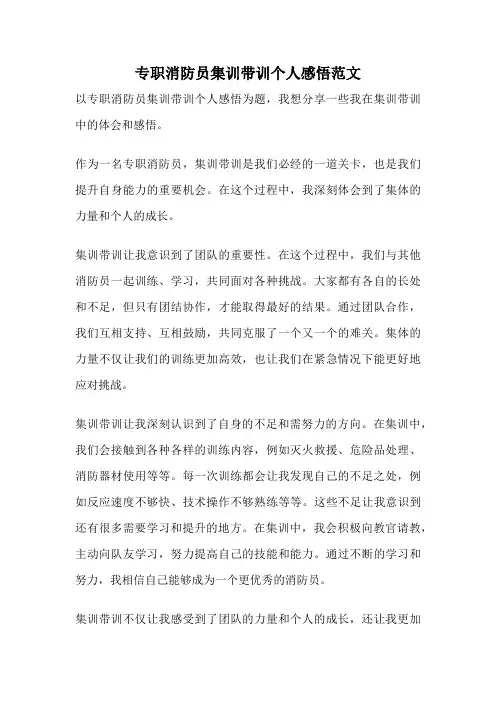 专职消防员集训带训个人感悟范文

以专职消防员集训带训个人感悟为题，我想分享一些我在集训带训中的体会和感悟。

作为一名专职消防员，集训带训是我们必经的一道关卡，也是我们提升自身能力的重要机会。在这个过程中，我深刻体会到了集体的力量和个人的成长。

集训带训让我意识到了团队的重要性。在这个过程中，我们与其他消防员一起训练、学习，共同面对各种挑战。大家都有各自的长处和不足，但只有团结协作，才能取得最好的结果。通过团队合作，我们互相支持、互相鼓励，共同克服了一个又一个的难关。集体的力量不仅让我们的训练更加高效，也让我们在紧急情况下能更好地应对挑战。

集训带训让我深刻认识到了自身的不足和需努力的方向。在集训中，我们会接触到各种各样的训练内容，例如灭火救援、危险品处理、消防器材使用等等。每一次训练都会让我发现自己的不足之处，例如反应速度不够快、技术操作不够熟练等等。这些不足让我意识到还有很多需要学习和提升的地方。在集训中，我会积极向教官请教，主动向队友学习，努力提高自己的技能和能力。通过不断的学习和努力，我相信自己能够成为一个更优秀的消防员。

集训带训不仅让我感受到了团队的力量和个人的成长，还让我更加